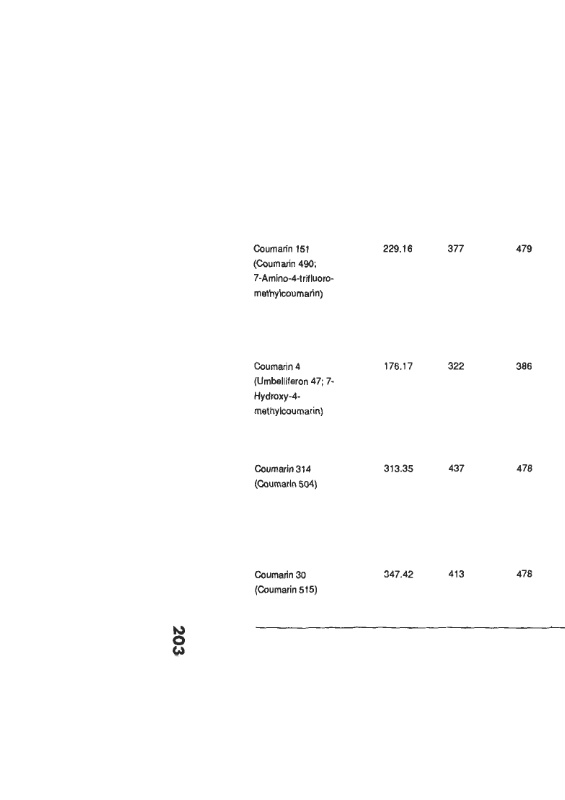 | Coumarin 151 (Coumarin 490; 7-Amino-4-trifluoromethylcoumarin) | 229.16 | 377 | 479 |
|---|---|---|---|
| Coumarin 4 (Umbelliferon 47; 7-Hydroxy-4-methylcoumarin) | 176.17 | 322 | 386 |
| Coumarin 314 (Coumarin 504) | 313.35 | 437 | 478 |
| Coumarin 30 (Coumarin 515) | 347.42 | 413 | 478 |

203